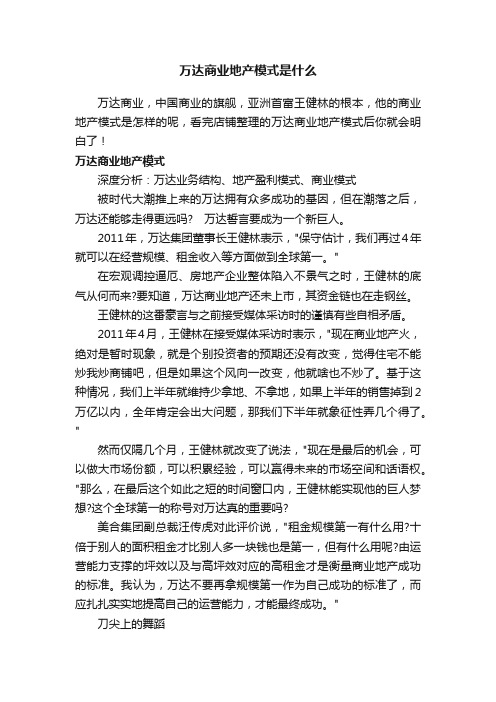 万达商业地产模式是什么

万达商业，中国商业的旗舰，亚洲首富王健林的根本，他的商业地产模式是怎样的呢，看完店铺整理的万达商业地产模式后你就会明白了！

万达商业地产模式

深度分析：万达业务结构、地产盈利模式、商业模式

被时代大潮推上来的万达拥有众多成功的基因，但在潮落之后，万达还能够走得更远吗？ 万达誓言要成为一个新巨人。

2011年，万达集团董事长王健林表示，"保守估计，我们再过4年就可以在经营规模、租金收入等方面做到全球第一。"

在宏观调控逼厄、房地产企业整体陷入不景气之时，王健林的底气从何而来?要知道，万达商业地产还未上市，其资金链也在走钢丝。

王健林的这番豪言与之前接受媒体采访时的谨慎有些自相矛盾。

2011年4月，王健林在接受媒体采访时表示，"现在商业地产火，绝对是暂时现象，就是个别投资者的预期还没有改变，觉得住宅不能炒我炒商铺吧，但是如果这个风向一改变，他就啥也不炒了。基于这种情况，我们上半年就维持少拿地、不拿地，如果上半年的销售掉到2万亿以内，全年肯定会出大问题，那我们下半年就象征性弄几个得了。"

然而仅隔几个月，王健林就改变了说法，"现在是最后的机会，可以做大市场份额，可以积累经验，可以赢得未来的市场空间和话语权。"那么，在最后这个如此之短的时间窗口内，王健林能实现他的巨人梦想?这个全球第一的称号对万达真的重要吗?

美合集团副总裁汪传虎对此评价说，"租金规模第一有什么用?十倍于别人的面积租金才比别人多一块钱也是第一，但有什么用呢?由运营能力支撑的坪效以及与高坪效对应的高租金才是衡量商业地产成功的标准。我认为，万达不要再拿规模第一作为自己成功的标准了，而应扎扎实实地提高自己的运营能力，才能最终成功。"

刀尖上的舞蹈